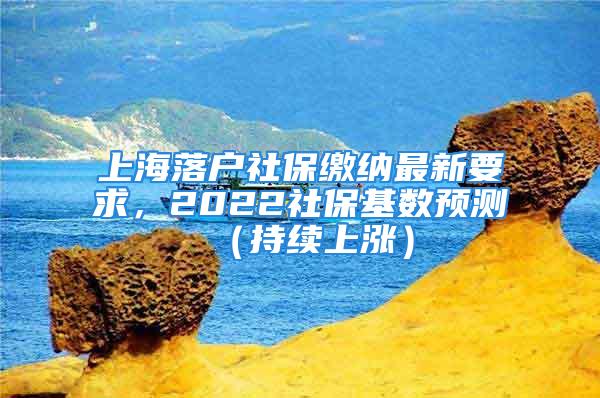 上海落户社保缴纳最新要求，2022社保基数预测（持续上涨）